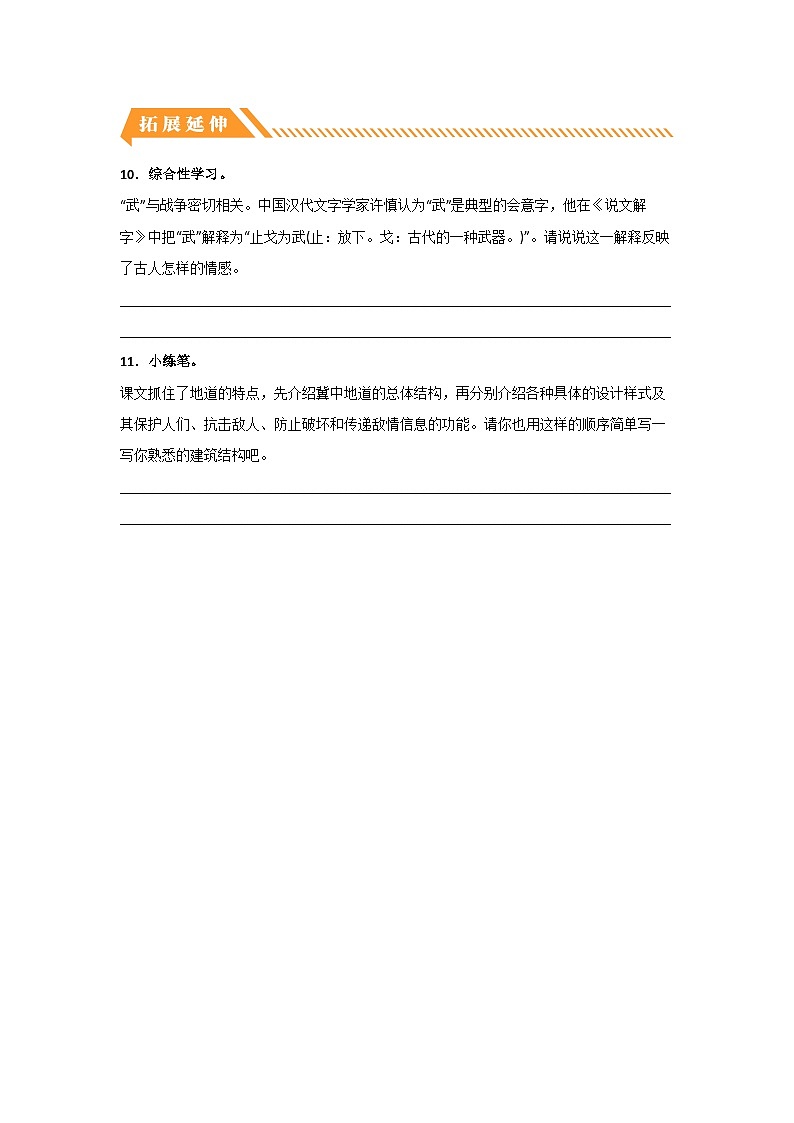 拓展延伸

10．综合性学习。

“武”与战争密切相关。中国汉代文字学家许慎认为“武”是典型的会意字，他在《说文解字》中把“武”解释为“止戈为武(止：放下。戈：古代的一种武器。)”。请说说这一解释反映了古人怎样的情感。

11．小练笔。

课文抓住了地道的特点，先介绍冀中地道的总体结构，再分别介绍各种具体的设计样式及其保护人们、抗击敌人、防止破坏和传递敌情信息的功能。请你也用这样的顺序简单写一写你熟悉的建筑结构吧。